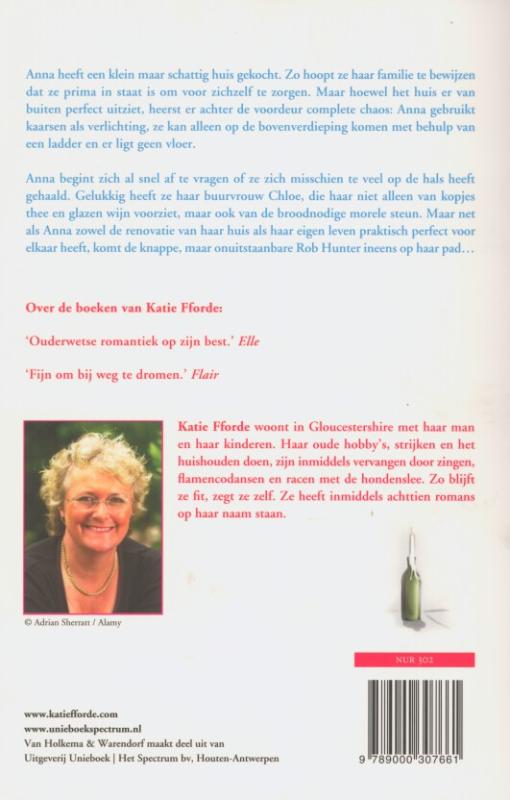 Anna heeft een klein maar schattig huis gekocht. Zo hoopt ze haar familie te bewijzen dat ze prima in staat is om voor zichzelf te zorgen. Maar hoewel het huis er van buiten perfect uitziet, heerst er achter de voordeur complete chaos: Anna gebruikt kaarsen als verlichting, ze kan alleen op de bovenverdieping komen met behulp van een ladder en er ligt geen vloer.

Anna begint zich al snel af te vragen of ze zich misschien te veel op de hals heeft gehaald. Gelukkig heeft ze haar buurvrouw Chloe, die haar niet alleen van kopjes thee en glazen wijn voorziet, maar ook van de broodnodige morele steun. Maar net als Anna zowel de renovatie van haar huis als haar eigen leven praktisch perfect voor elkaar heeft, komt de knappe, maar onuitstaanbare Rob Hunter ineens op haar pad…

Over de boeken van Katie Fforde:

'Ouderwetse romantiek op zijn best.' Elle

'Fijn om bij weg te dromen.' Flair

Katie Fforde woont in Gloucestershire met haar man en haar kinderen. Haar oude hobby's, strijken en het huishouden doen, zijn inmiddels vervangen door zingen, flamencodansen en racen met de hondenslee. Zo blijft ze fit, zegt ze zelf. Ze heeft inmiddels achttien romans op haar naam staan.

© Adrian Sherratt / Alamy

NUR 302

www.katiefforde.com
www.unieboekspectrum.nl
Van Holkema & Warendorf maakt deel uit van Uitgeverij Unieboek | Het Spectrum bv, Houten-Antwerpen

9 789000 307661